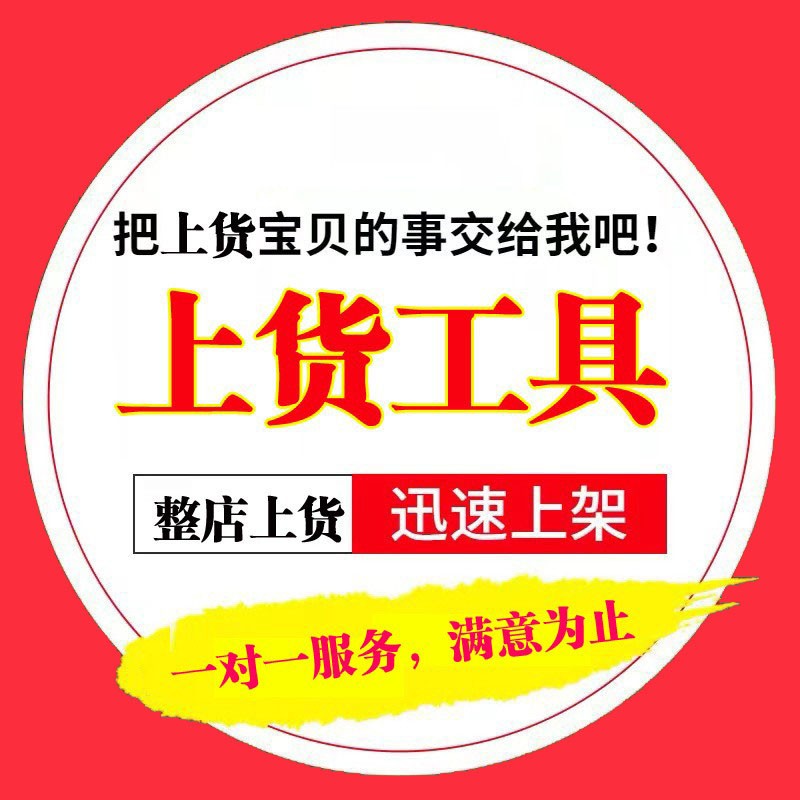 把上货宝贝的事交给我吧!

上货工具

整店上货 迅速上架

一对一服务，满意为止